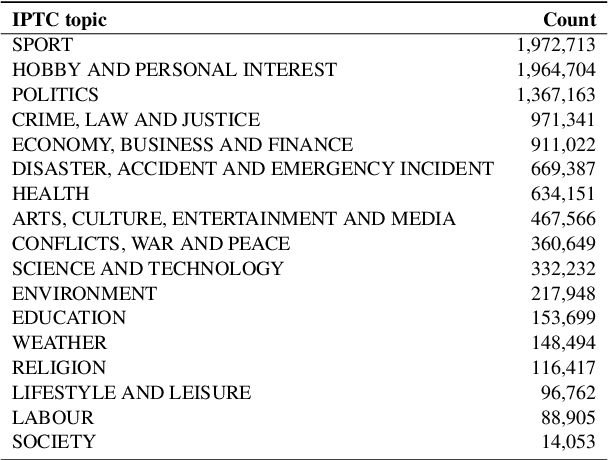 | IPTC topic | Count |
|---|---|
| SPORT | 1,972,713 |
| HOBBY AND PERSONAL INTEREST | 1,964,704 |
| POLITICS | 1,367,163 |
| CRIME, LAW AND JUSTICE | 971,341 |
| ECONOMY, BUSINESS AND FINANCE | 911,022 |
| DISASTER, ACCIDENT AND EMERGENCY INCIDENT | 669,387 |
| HEALTH | 634,151 |
| ARTS, CULTURE, ENTERTAINMENT AND MEDIA | 467,566 |
| CONFLICTS, WAR AND PEACE | 360,649 |
| SCIENCE AND TECHNOLOGY | 332,232 |
| ENVIRONMENT | 217,948 |
| EDUCATION | 153,699 |
| WEATHER | 148,494 |
| RELIGION | 116,417 |
| LIFESTYLE AND LEISURE | 96,762 |
| LABOUR | 88,905 |
| SOCIETY | 14,053 |